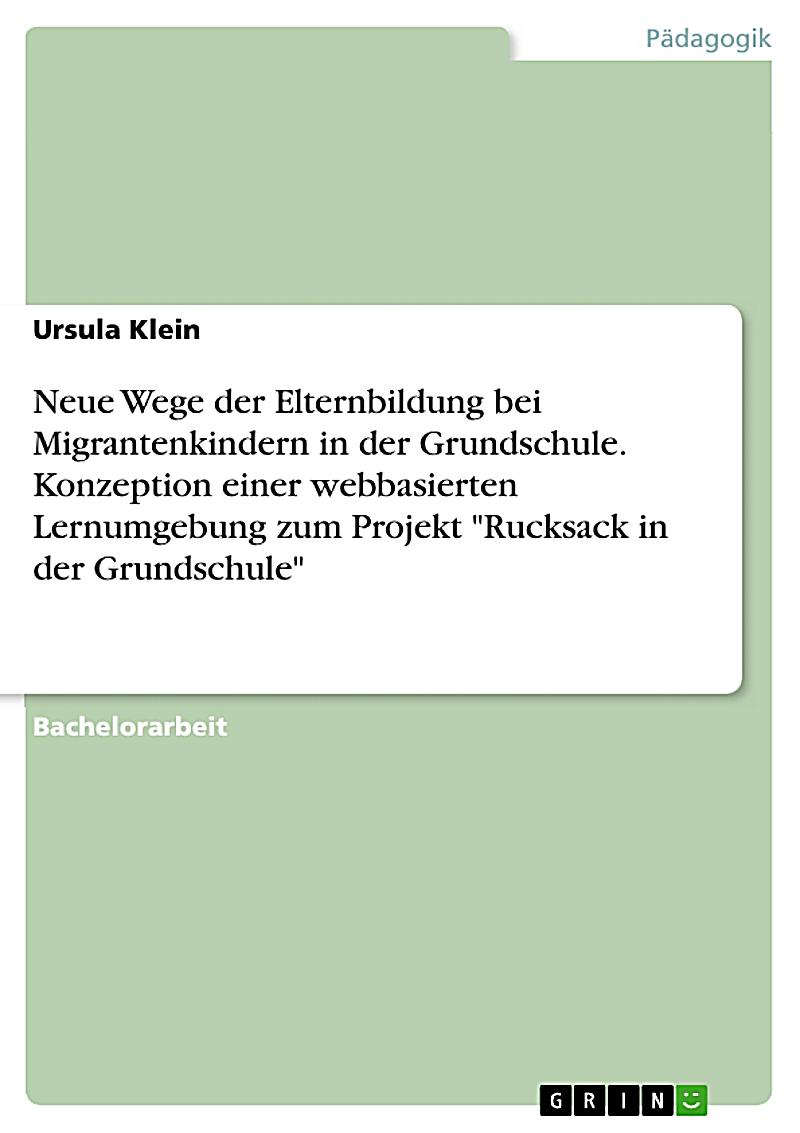 Pädagogik

Ursula Klein

Neue Wege der Elternbildung bei Migrantenkindern in der Grundschule. Konzeption einer webbasierten Lernumgebung zum Projekt "Rucksack in der Grundschule"

Bachelorarbeit

GRIN